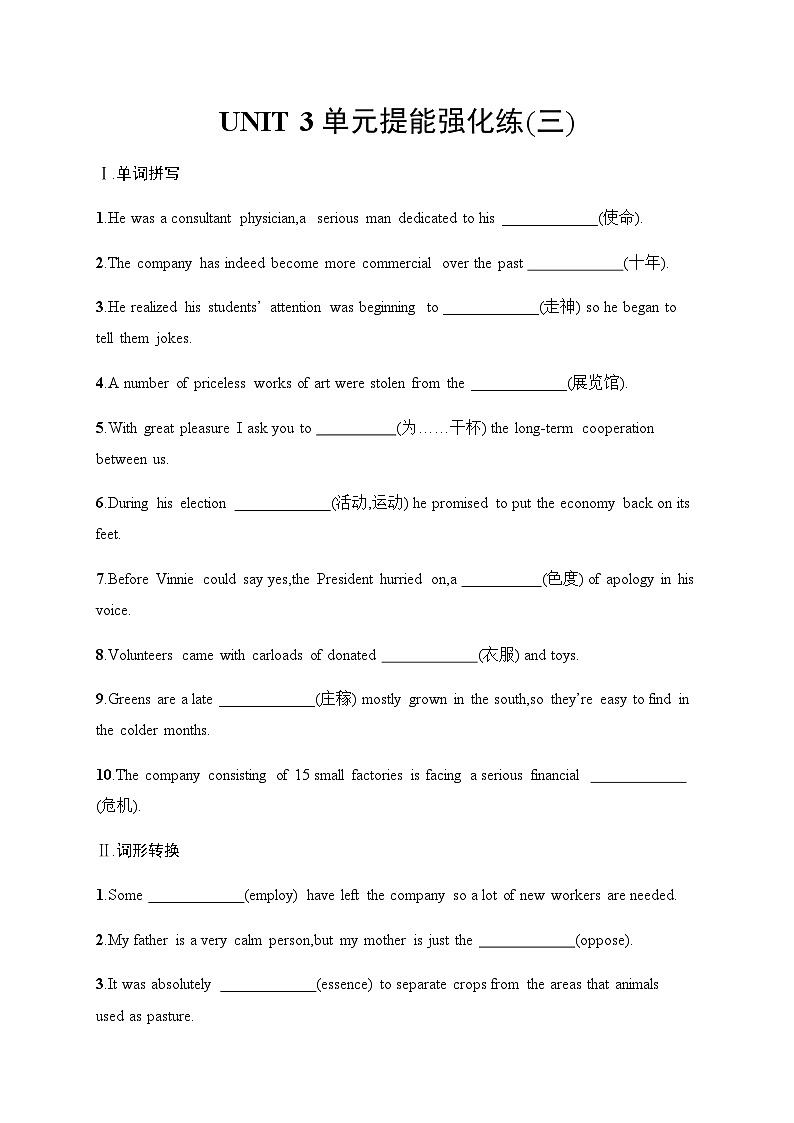 UNIT 3 单元提能强化练(三)

Ⅰ.单词拼写

1.He was a consultant physician,a serious man dedicated to his ____________(使命).

2.The company has indeed become more commercial over the past ____________(十年).

3.He realized his students' attention was beginning to ____________(走神) so he began to tell them jokes.

4.A number of priceless works of art were stolen from the ____________(展览馆).

5.With great pleasure I ask you to __________(为……干杯) the long-term cooperation between us.

6.During his election ____________(活动,运动) he promised to put the economy back on its feet.

7.Before Vinnie could say yes,the President hurried on,a __________(色度) of apology in his voice.

8.Volunteers came with carloads of donated ____________(衣服) and toys.

9.Greens are a late ____________(庄稼) mostly grown in the south,so they're easy to find in the colder months.

10.The company consisting of 15 small factories is facing a serious financial ____________(危机).

Ⅱ.词形转换

1.Some ____________(employ) have left the company so a lot of new workers are needed.

2.My father is a very calm person,but my mother is just the ____________(oppose).

3.It was absolutely ____________(essence) to separate crops from the areas that animals used as pasture.